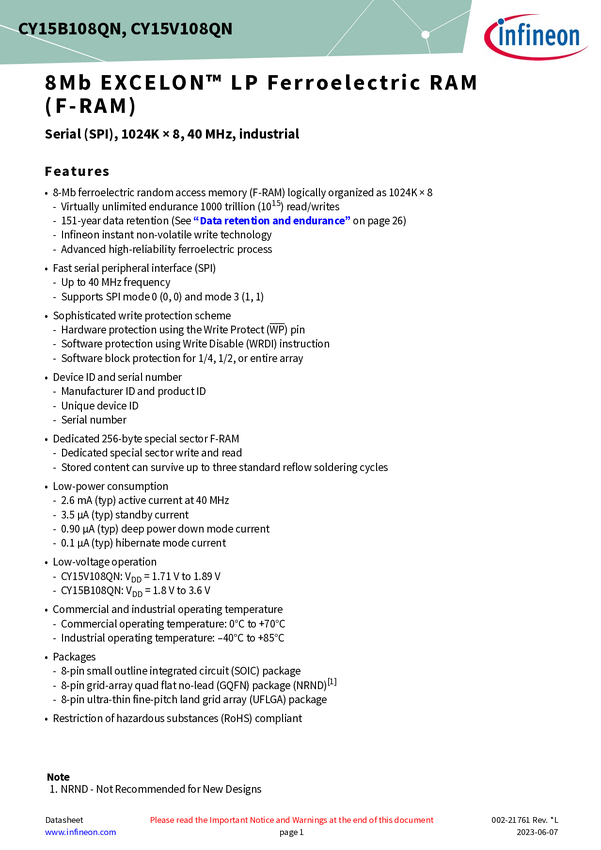 CY15B108QN, CY15V108QN

infineon

8Mb EXCELON™ LP Ferroelectric RAM (F-RAM)

Serial (SPI), 1024K × 8, 40 MHz, industrial

Features

• 8-Mb ferroelectric random access memory (F-RAM) logically organized as 1024K × 8
- Virtually unlimited endurance 1000 trillion ($10^{15}$) read/writes
- 151-year data retention (See "Data retention and endurance" on page 26)
- Infineon instant non-volatile write technology
- Advanced high-reliability ferroelectric process

• Fast serial peripheral interface (SPI)
- Up to 40 MHz frequency
- Supports SPI mode 0 (0, 0) and mode 3 (1, 1)

• Sophisticated write protection scheme
- Hardware protection using the Write Protect ($\overline{WP}$) pin
- Software protection using Write Disable (WRDI) instruction
- Software block protection for 1/4, 1/2, or entire array

• Device ID and serial number
- Manufacturer ID and product ID
- Unique device ID
- Serial number

• Dedicated 256-byte special sector F-RAM
- Dedicated special sector write and read
- Stored content can survive up to three standard reflow soldering cycles

• Low-power consumption
- 2.6 mA (typ) active current at 40 MHz
- 3.5 µA (typ) standby current
- 0.90 µA (typ) deep power down mode current
- 0.1 µA (typ) hibernate mode current

• Low-voltage operation
- CY15V108QN: $V_{DD}$ = 1.71 V to 1.89 V
- CY15B108QN: $V_{DD}$ = 1.8 V to 3.6 V

• Commercial and industrial operating temperature
- Commercial operating temperature: 0°C to +70°C
- Industrial operating temperature: –40°C to +85°C

• Packages
- 8-pin small outline integrated circuit (SOIC) package
- 8-pin grid-array quad flat no-lead (GQFN) package (NRND)$^{[1]}$
- 8-pin ultra-thin fine-pitch land grid array (UFLGA) package

• Restriction of hazardous substances (RoHS) compliant

Note
1. NRND - Not Recommended for New Designs

Datasheet
www.infineon.com
Please read the Important Notice and Warnings at the end of this document
page 1
002-21761 Rev. *L
2023-06-07